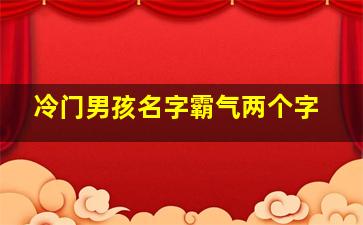 冷门男孩名字霸气两个字